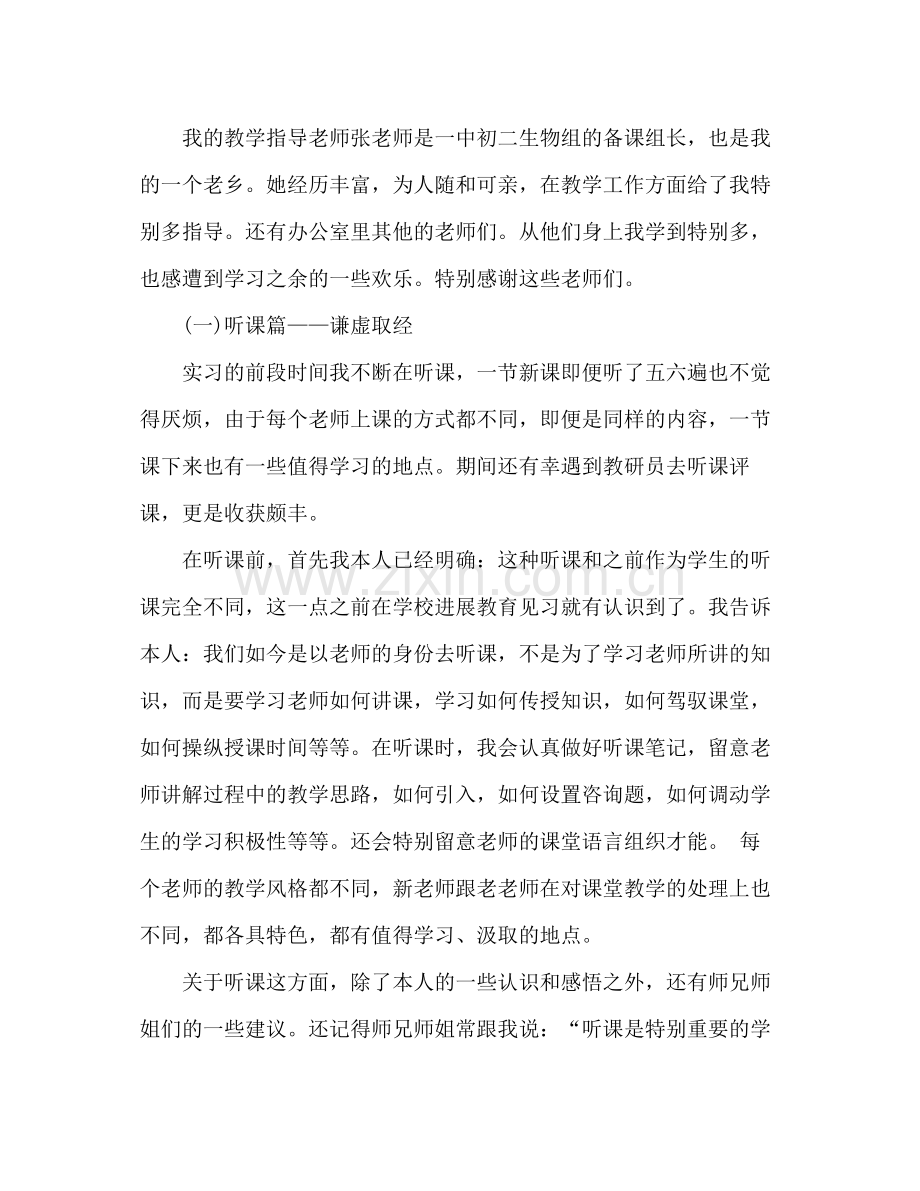 我的教学指导老师张老师是一中初二生物组的备课组长，也是我的一个老乡。她经历丰富，为人随和可亲，在教学工作方面给了我特别多指导。还有办公室里其他的老师们。从他们身上我学到特别多，也感遭到学习之余的一些欢乐。特别感谢这些老师们。

(一)听课篇——谦虚取经

实习的前段时间我不断在听课，一节新课即便听了五六遍也不觉得厌烦，由于每个老师上课的方式都不同，即便是同样的内容，一节课下来也有一些值得学习的地点。期间还有幸遇到教研员去听课评课，更是收获颇丰。

在听课前，首先我本人已经明确：这种听课和之前作为学生的听课完全不同，这一点之前在学校进展教育见习就有认识到了。我告诉本人：我们如今是以老师的身份去听课，不是为了学习老师所讲的知识，而是要学习老师如何讲课，学习如何传授知识，如何驾驭课堂，如何操纵授课时间等等。在听课时，我会认真做好听课笔记，留意老师讲解过程中的教学思路，如何引入，如何设置咨询题，如何调动学生的学习积极性等等。还会特别留意老师的课堂语言组织才能。 每个老师的教学风格都不同，新老师跟老老师在对课堂教学的处理上也不同，都各具特色，都有值得学习、汲取的地点。

关于听课这方面，除了本人的一些认识和感悟之外，还有师兄师姐们的一些建议。还记得师兄师姐常跟我说：“听课是特别重要的学

www.zixin.com.cn